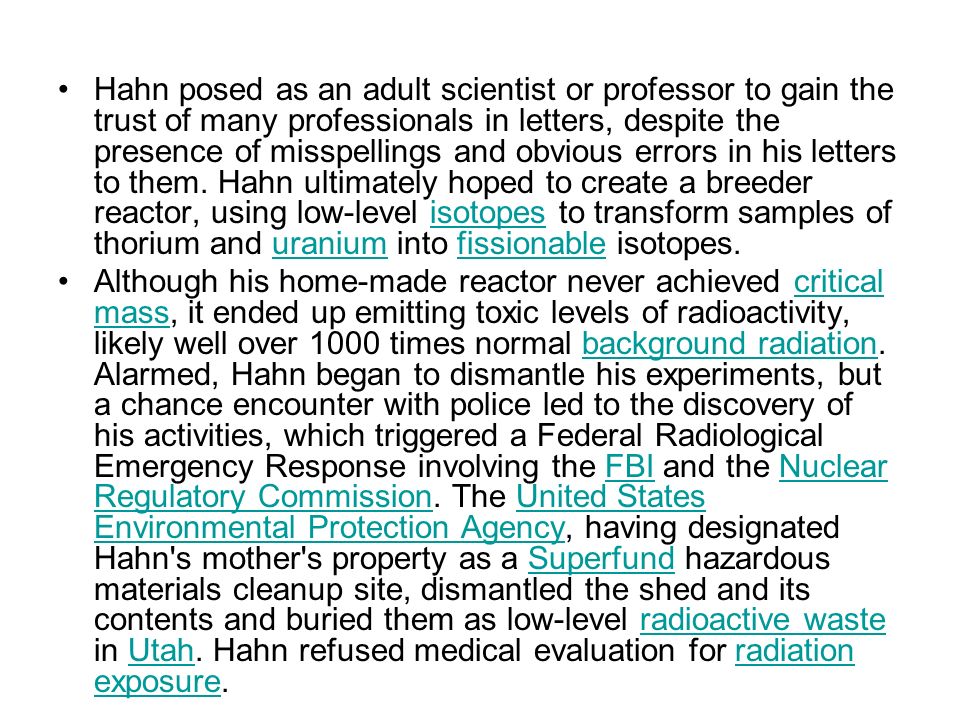 • Hahn posed as an adult scientist or professor to gain the trust of many professionals in letters, despite the presence of misspellings and obvious errors in his letters to them. Hahn ultimately hoped to create a breeder reactor, using low-level isotopes to transform samples of thorium and uranium into fissionable isotopes.

• Although his home-made reactor never achieved critical mass, it ended up emitting toxic levels of radioactivity, likely well over 1000 times normal background radiation. Alarmed, Hahn began to dismantle his experiments, but a chance encounter with police led to the discovery of his activities, which triggered a Federal Radiological Emergency Response involving the FBI and the Nuclear Regulatory Commission. The United States Environmental Protection Agency, having designated Hahn's mother's property as a Superfund hazardous materials cleanup site, dismantled the shed and its contents and buried them as low-level radioactive waste in Utah. Hahn refused medical evaluation for radiation exposure.